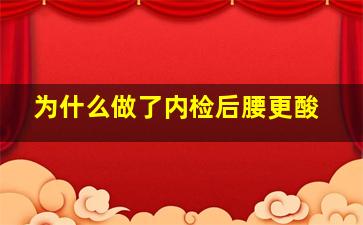 为什么做了内检后腰更酸